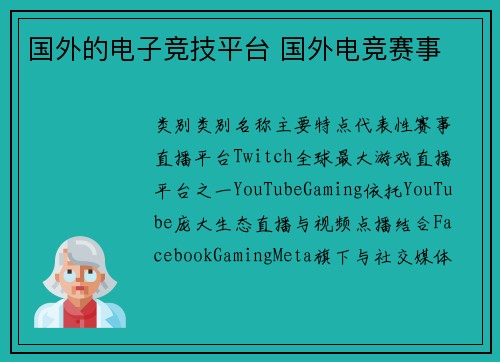 国外的电子竞技平台 国外电竞赛事

类别类别名称主要特点代表性赛事直播平台Twitch全球最大游戏直播平台之一YouTubeGaming依托YouTube庞大生态直播与视频点播结合FacebookGamingMeta旗下与社交媒体